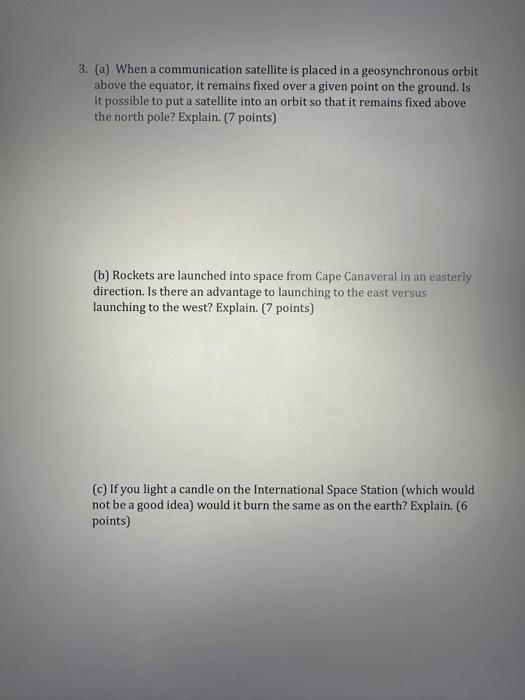 3. (a) When a communication satellite is placed in a geosynchronous orbit above the equator, it remains fixed over a given point on the ground. Is it possible to put a satellite into an orbit so that it remains fixed above the north pole? Explain. (7 points)

(b) Rockets are launched into space from Cape Canaveral in an easterly direction. Is there an advantage to launching to the east versus launching to the west? Explain. (7 points)

(c) If you light a candle on the International Space Station (which would not be a good idea) would it burn the same as on the earth? Explain. (6 points)